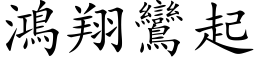 鴻翔鸞起